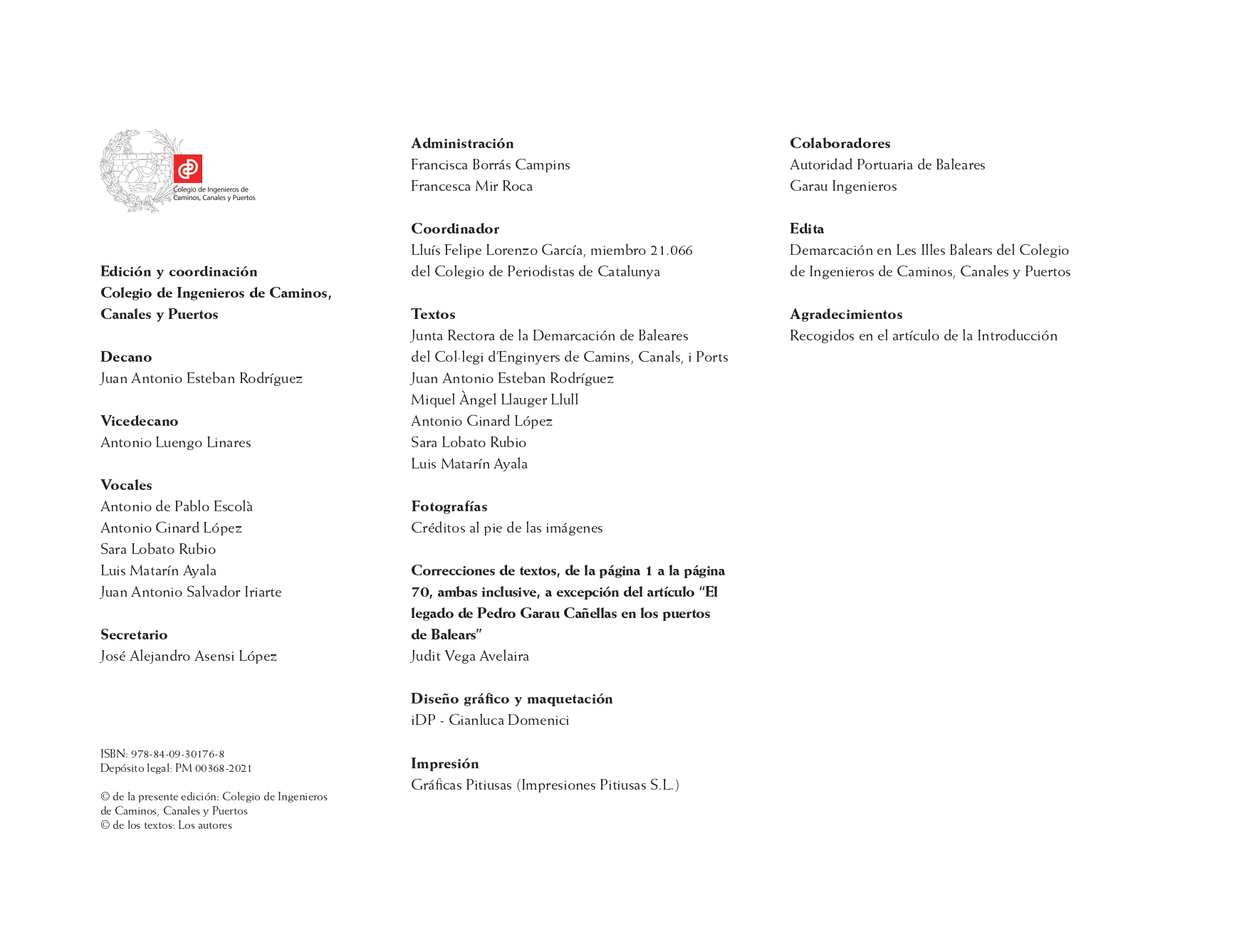 Colegio de Ingenieros de Caminos, Canales y Puertos

Edición y coordinación
Colegio de Ingenieros de Caminos, Canales y Puertos

Decano
Juan Antonio Esteban Rodríguez

Vicedecano
Antonio Luengo Linares

Vocales
Antonio de Pablo Escolà
Antonio Ginard López
Sara Lobato Rubio
Luis Matarín Ayala
Juan Antonio Salvador Iriarte

Secretario
José Alejandro Asensi López

ISBN: 978-84-09-30176-8
Depósito legal: PM 00368-2021

© de la presente edición: Colegio de Ingenieros de Caminos, Canales y Puertos
© de los textos: Los autores

Administración
Francisca Borrás Campins
Francesca Mir Roca

Coordinador
Lluís Felipe Lorenzo García, miembro 21.066 del Colegio de Periodistas de Catalunya

Textos
Junta Rectora de la Demarcación de Baleares del Col·legi d'Enginyers de Camins, Canals, i Ports
Juan Antonio Esteban Rodríguez
Miquel Àngel Llauger Llull
Antonio Ginard López
Sara Lobato Rubio
Luis Matarín Ayala

Fotografías
Créditos al pie de las imágenes

Correcciones de textos, de la página 1 a la página 70, ambas inclusive, a excepción del artículo "El legado de Pedro Garau Cañellas en los puertos de Balears"
Judit Vega Avelaira

Diseño gráfico y maquetación
iDP - Gianluca Domenici

Impresión
Gráficas Pitiusas (Impresiones Pitiusas S.L.)

Colaboradores
Autoridad Portuaria de Baleares
Garau Ingenieros

Edita
Demarcación en Les Illes Balears del Colegio de Ingenieros de Caminos, Canales y Puertos

Agradecimientos
Recogidos en el artículo de la Introducción